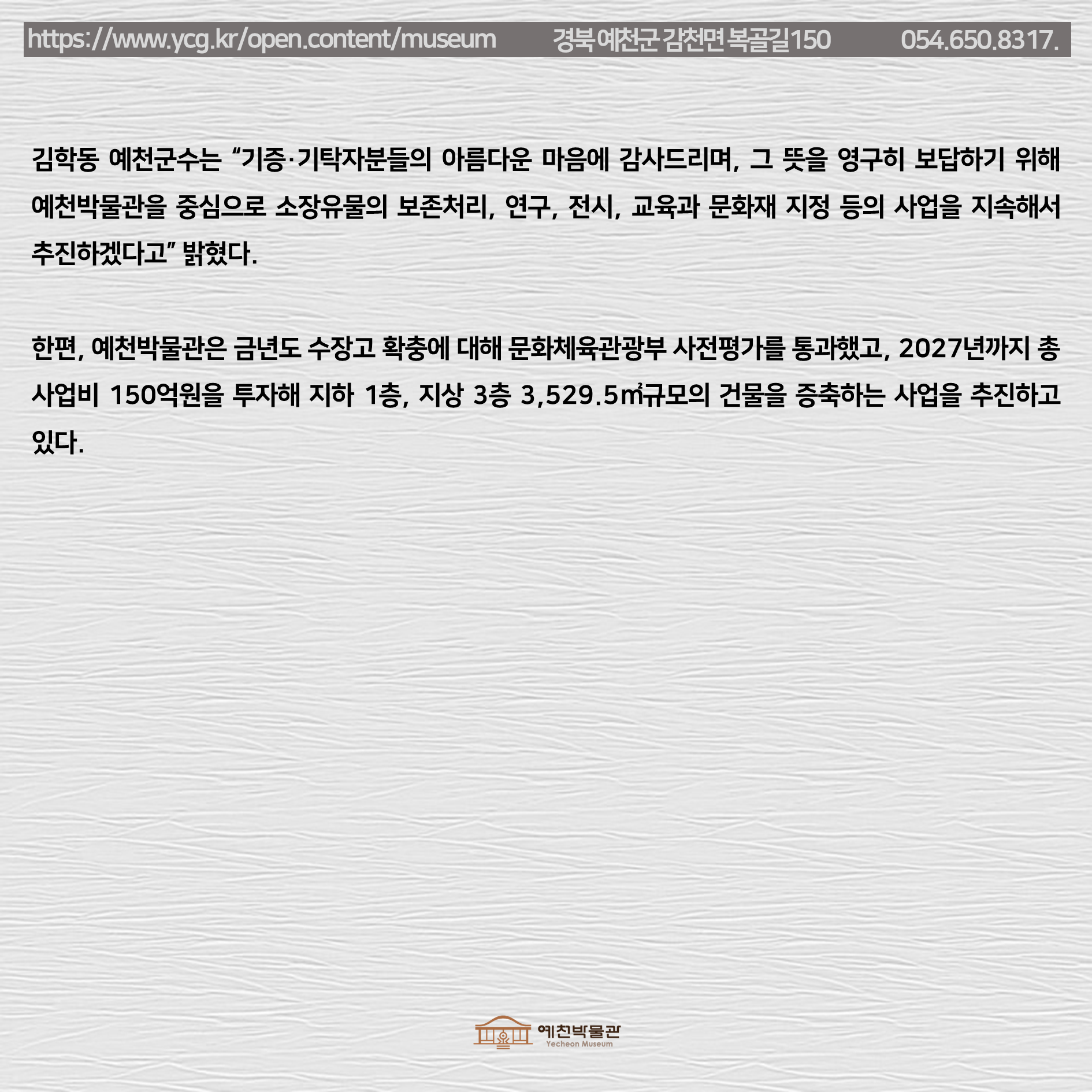 https://www.ycg.kr/open.content/museum 경북 예천군 감천면 복골길150 054.650.8317.

김학동 예천군수는 "기증·기탁자분들의 아름다운 마음에 감사드리며, 그 뜻을 영구히 보답하기 위해 예천박물관을 중심으로 소장유물의 보존처리, 연구, 전시, 교육과 문화재 지정 등의 사업을 지속해서 추진하겠다고" 밝혔다.

한편, 예천박물관은 금년도 수장고 확충에 대해 문화체육관광부 사전평가를 통과했고, 2027년까지 총 사업비 150억원을 투자해 지하 1층, 지상 3층 3,529.5㎡규모의 건물을 증축하는 사업을 추진하고 있다.

예천박물관
Yecheon Museum